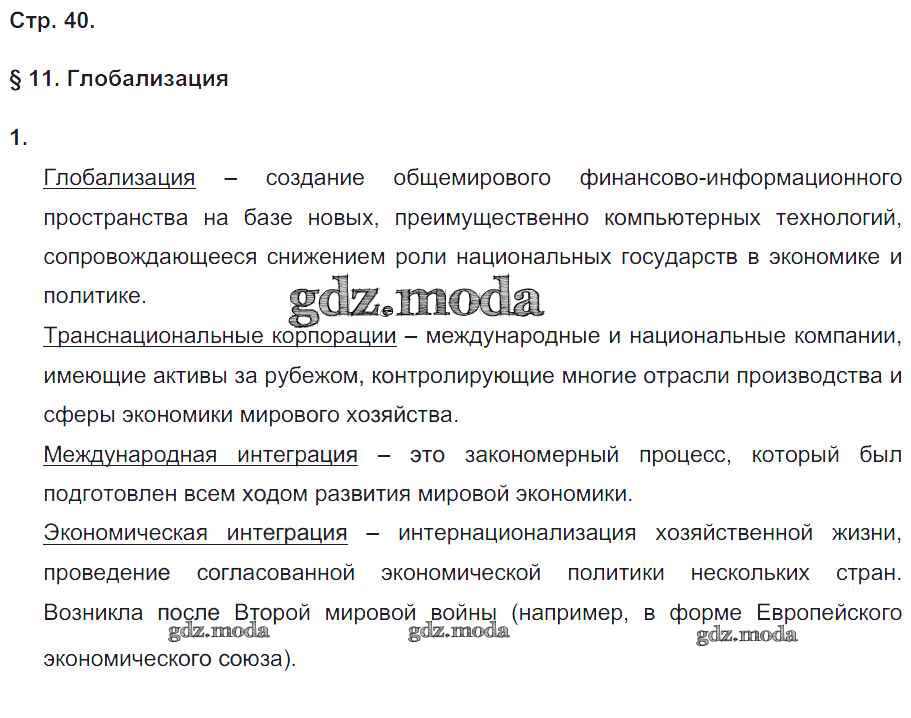 Стр. 40.

§ 11. Глобализация

1.

Глобализация – создание общемирового финансово-информационного пространства на базе новых, преимущественно компьютерных технологий, сопровождающееся снижением роли национальных государств в экономике и политике.

gdz.moda

Транснациональные корпорации – международные и национальные компании, имеющие активы за рубежом, контролирующие многие отрасли производства и сферы экономики мирового хозяйства.

Международная интеграция – это закономерный процесс, который был подготовлен всем ходом развития мировой экономики.

Экономическая интеграция – интернационализация хозяйственной жизни, проведение согласованной экономической политики нескольких стран. Возникла после Второй мировой войны (например, в форме Европейского экономического союза).

gdz.moda gdz.moda gdz.moda